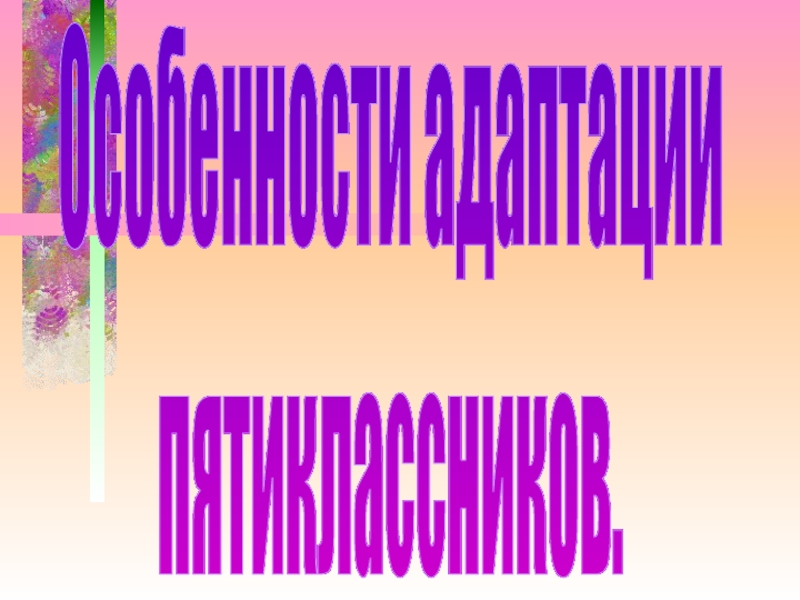 Особенности адаптации

пятиклассников.